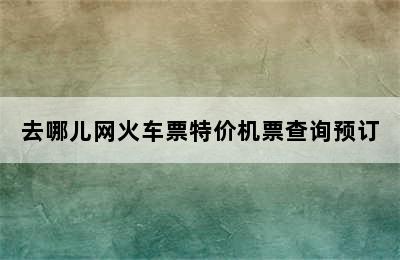 去哪儿网火车票特价机票查询预订